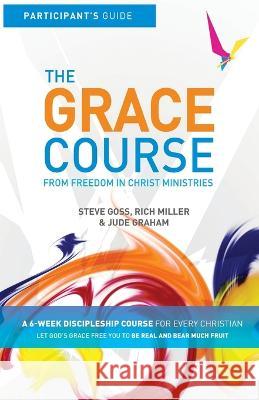 PARTICIPANT'S GUIDE

THE GRACE COURSE

FROM FREEDOM IN CHRIST MINISTRIES

STEVE GOSS, RICH MILLER & JUDE GRAHAM

A 6-WEEK DISCIPLESHIP COURSE FOR EVERY CHRISTIAN

LET GOD'S GRACE FREE YOU TO BE REAL AND BEAR MUCH FRUIT

Kraina Książek